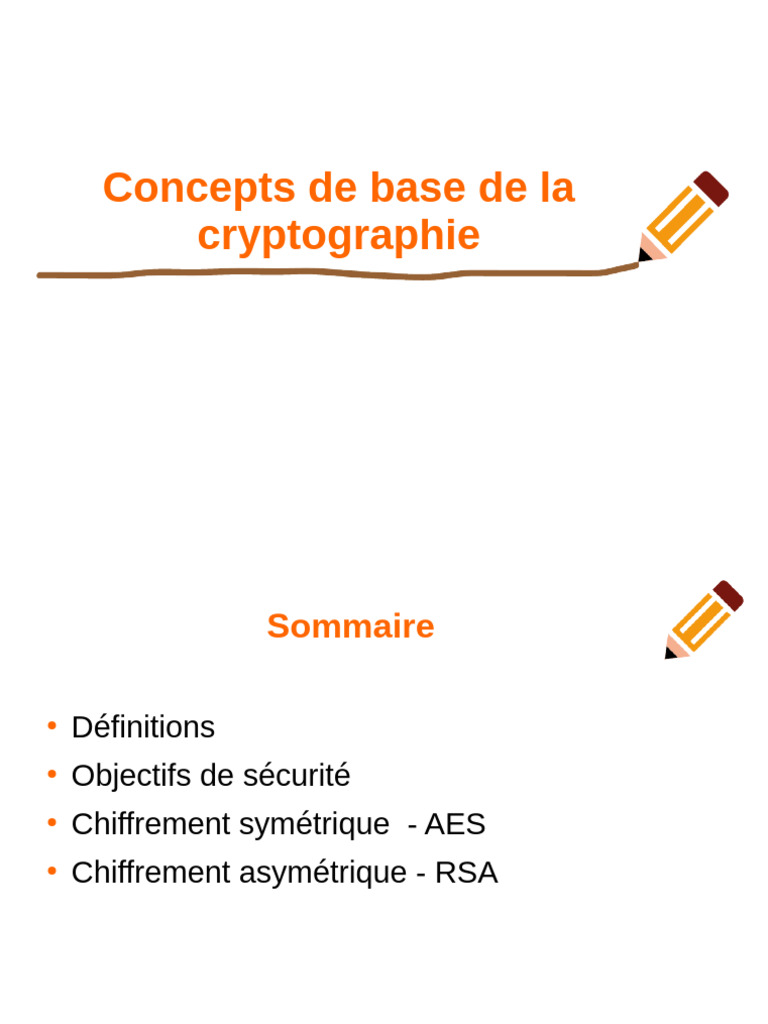 Concepts de base de la cryptographie

Sommaire

• Définitions
• Objectifs de sécurité
• Chiffrement symétrique - AES
• Chiffrement asymétrique - RSA